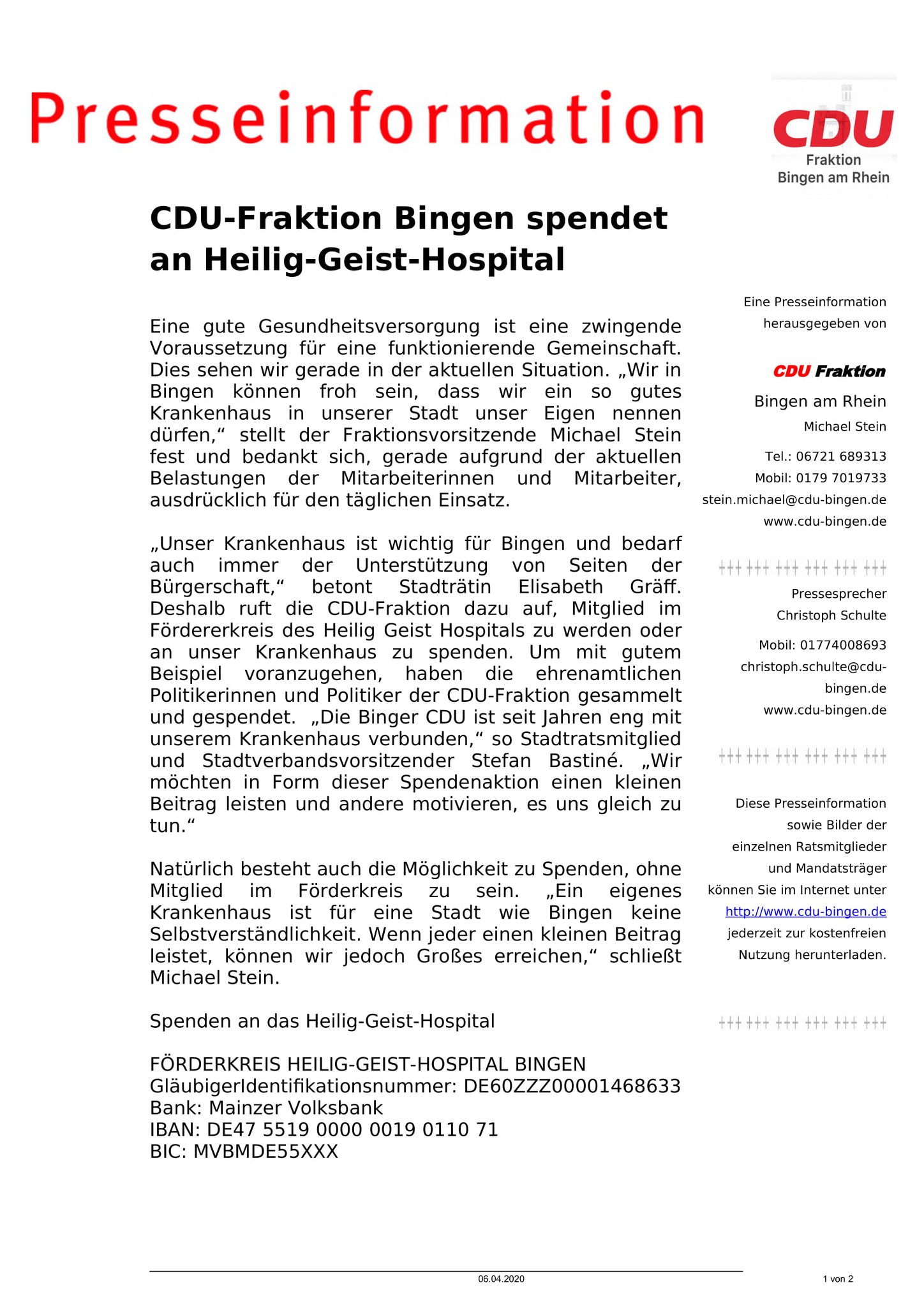 Presseinformation

CDU
Fraktion
Bingen am Rhein

CDU-Fraktion Bingen spendet an Heilig-Geist-Hospital

Eine gute Gesundheitsversorgung ist eine zwingende Voraussetzung für eine funktionierende Gemeinschaft. Dies sehen wir gerade in der aktuellen Situation. „Wir in Bingen können froh sein, dass wir ein so gutes Krankenhaus in unserer Stadt unser Eigen nennen dürfen,“ stellt der Fraktionsvorsitzende Michael Stein fest und bedankt sich, gerade aufgrund der aktuellen Belastungen der Mitarbeiterinnen und Mitarbeiter, ausdrücklich für den täglichen Einsatz.

„Unser Krankenhaus ist wichtig für Bingen und bedarf auch immer der Unterstützung von Seiten der Bürgerschaft,“ betont Stadträtin Elisabeth Gräff. Deshalb ruft die CDU-Fraktion dazu auf, Mitglied im Fördererkreis des Heilig Geist Hospitals zu werden oder an unser Krankenhaus zu spenden. Um mit gutem Beispiel voranzugehen, haben die ehrenamtlichen Politikerinnen und Politiker der CDU-Fraktion gesammelt und gespendet. „Die Binger CDU ist seit Jahren eng mit unserem Krankenhaus verbunden,“ so Stadtratsmitglied und Stadtverbandsvorsitzender Stefan Bastiné. „Wir möchten in Form dieser Spendenaktion einen kleinen Beitrag leisten und andere motivieren, es uns gleich zu tun.“

Natürlich besteht auch die Möglichkeit zu Spenden, ohne Mitglied im Förderkreis zu sein. „Ein eigenes Krankenhaus ist für eine Stadt wie Bingen keine Selbstverständlichkeit. Wenn jeder einen kleinen Beitrag leistet, können wir jedoch Großes erreichen,“ schließt Michael Stein.

Spenden an das Heilig-Geist-Hospital

FÖRDERKREIS HEILIG-GEIST-HOSPITAL BINGEN
GläubigerIdentifikationsnummer: DE60ZZZ00001468633
Bank: Mainzer Volksbank
IBAN: DE47 5519 0000 0019 0110 71
BIC: MVBMDE55XXX

Eine Presseinformation herausgegeben von

CDU Fraktion
Bingen am Rhein
Michael Stein
Tel.: 06721 689313
Mobil: 0179 7019733
stein.michael@cdu-bingen.de
www.cdu-bingen.de

+++ +++ +++ +++ +++ +++

Pressesprecher
Christoph Schulte
Mobil: 01774008693
christoph.schulte@cdu-bingen.de
www.cdu-bingen.de

+++ +++ +++ +++ +++ +++

Diese Presseinformation sowie Bilder der einzelnen Ratsmitglieder und Mandatsträger können Sie im Internet unter http://www.cdu-bingen.de jederzeit zur kostenfreien Nutzung herunterladen.

+++ +++ +++ +++ +++ +++

06.04.2020

1 von 2